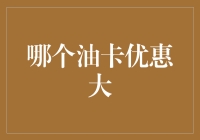 哪个油卡优惠大